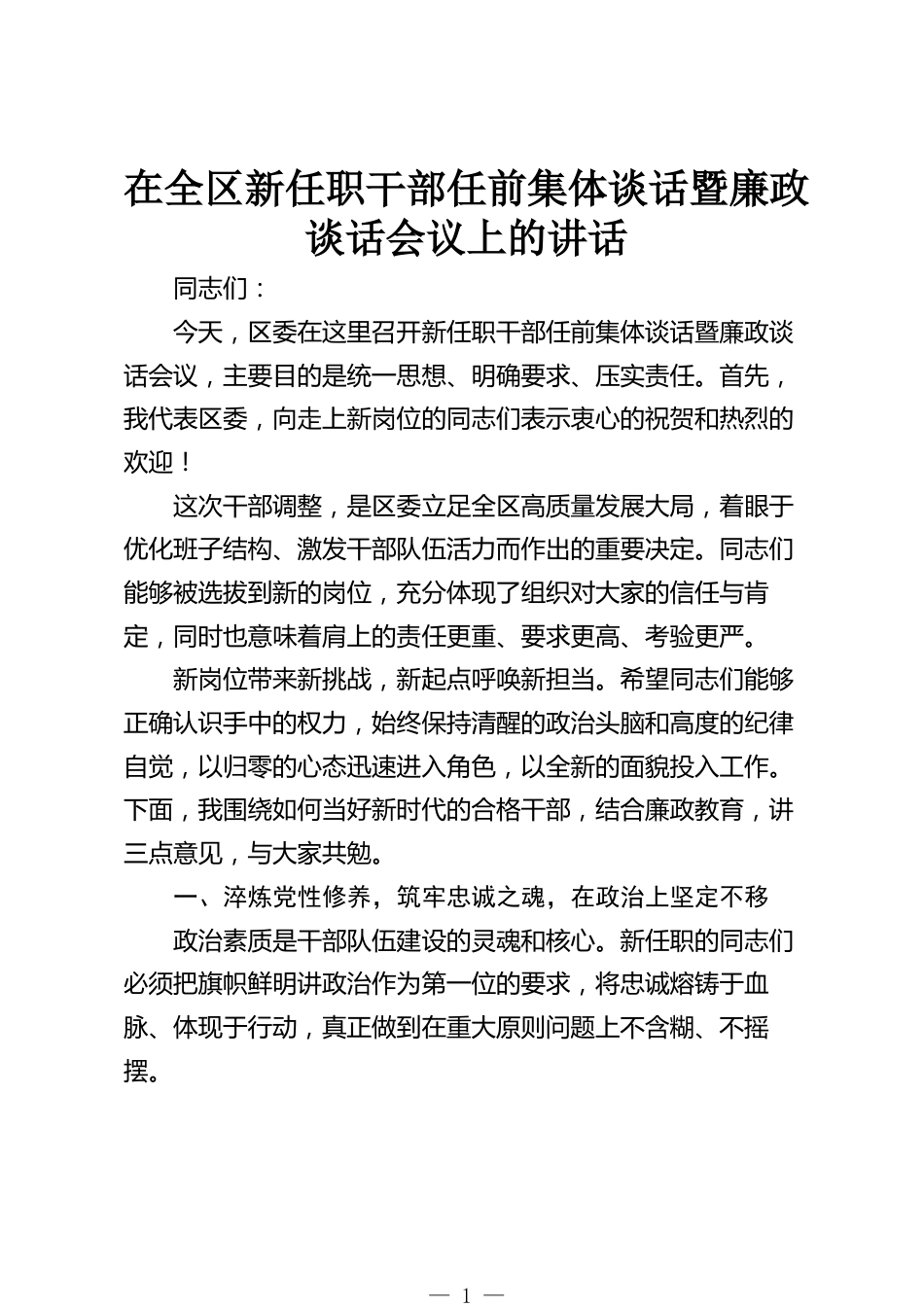 在全区新任职干部任前集体谈话暨廉政谈话会议上的讲话

同志们：

今天，区委在这里召开新任职干部任前集体谈话暨廉政谈话会议，主要目的是统一思想、明确要求、压实责任。首先，我代表区委，向走上新岗位的同志们表示衷心的祝贺和热烈的欢迎！

这次干部调整，是区委立足全区高质量发展大局，着眼于优化班子结构、激发干部队伍活力而作出的重要决定。同志们能够被选拔到新的岗位，充分体现了组织对大家的信任与肯定，同时也意味着肩上的责任更重、要求更高、考验更严。

新岗位带来新挑战，新起点呼唤新担当。希望同志们能够正确认识手中的权力，始终保持清醒的政治头脑和高度的纪律自觉，以归零的心态迅速进入角色，以全新的面貌投入工作。下面，我围绕如何当好新时代的合格干部，结合廉政教育，讲三点意见，与大家共勉。

一、淬炼党性修养，筑牢忠诚之魂，在政治上坚定不移

政治素质是干部队伍建设的灵魂和核心。新任职的同志们必须把旗帜鲜明讲政治作为第一位的要求，将忠诚熔铸于血脉、体现于行动，真正做到在重大原则问题上不含糊、不摇摆。

— 1 —